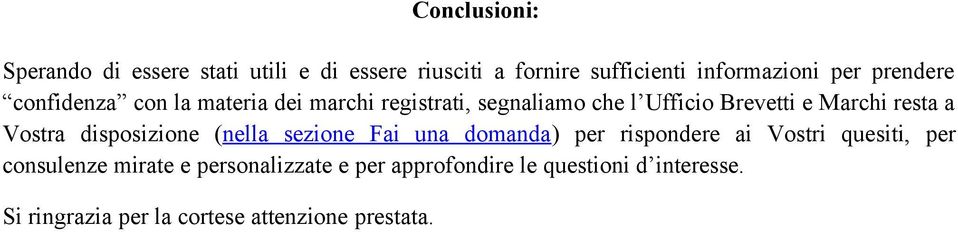 Conclusioni:

Sperando di essere stati utili e di essere riusciti a fornire sufficienti informazioni per prendere “confidenza” con la materia dei marchi registrati, segnaliamo che l’Ufficio Brevetti e Marchi resta a Vostra disposizione (nella sezione Fai una domanda) per rispondere ai Vostri quesiti, per consulenze mirate e personalizzate e per approfondire le questioni d’interesse.

Si ringrazia per la cortese attenzione prestata.